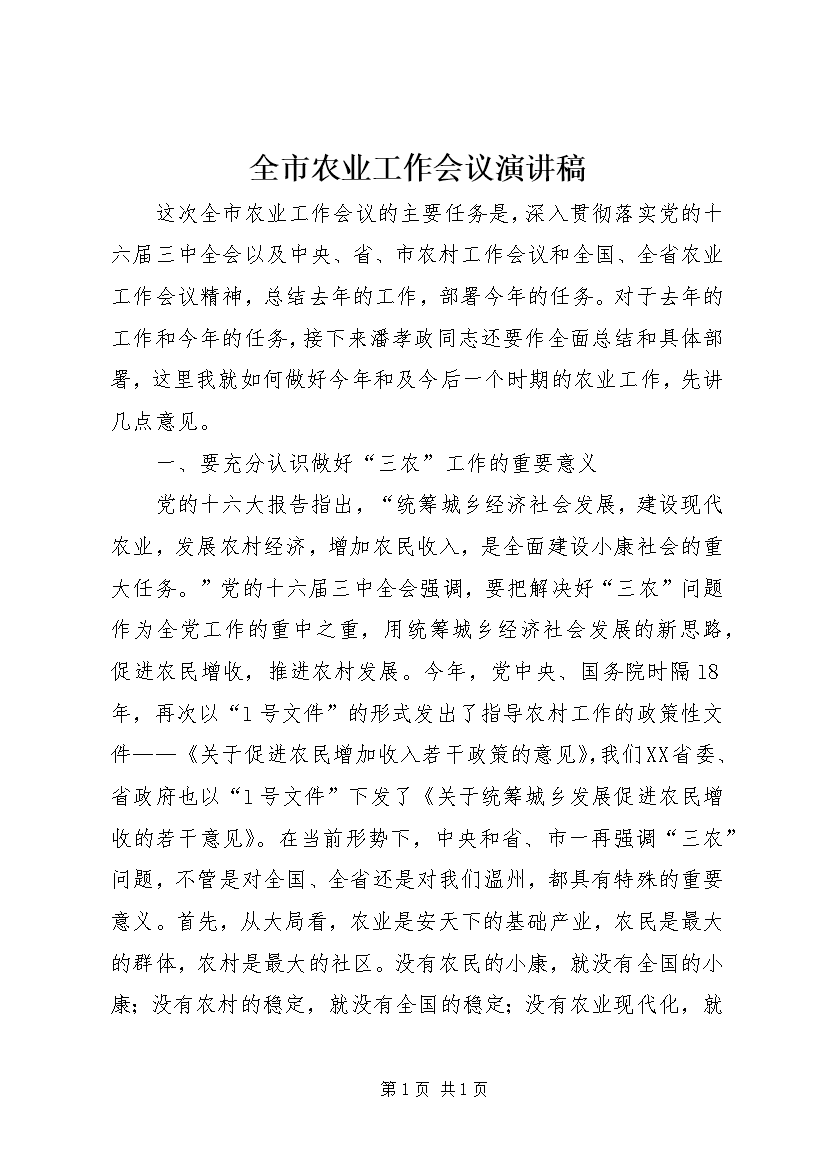 全市农业工作会议演讲稿

这次全市农业工作会议的主要任务是，深入贯彻落实党的十六届三中全会以及中央、省、市农村工作会议和全国、全省农业工作会议精神，总结去年的工作，部署今年的任务。对于去年的工作和今年的任务，接下来潘孝政同志还要作全面总结和具体部署，这里我就如何做好今年和及今后一个时期的农业工作，先讲几点意见。

一、要充分认识做好“三农”工作的重要意义

党的十六大报告指出，“统筹城乡经济社会发展，建设现代农业，发展农村经济，增加农民收入，是全面建设小康社会的重大任务。”党的十六届三中全会强调，要把解决好“三农”问题作为全党工作的重中之重，用统筹城乡经济社会发展的新思路，促进农民增收，推进农村发展。今年，党中央、国务院时隔18年，再次以“1号文件”的形式发出了指导农村工作的政策性文件——《关于促进农民增加收入若干政策的意见》，我们XX省委、省政府也以“1号文件”下发了《关于统筹城乡发展促进农民增收的若干意见》。在当前形势下，中央和省、市一再强调“三农”问题，不管是对全国、全省还是对我们温州，都具有特殊的重要意义。首先，从大局看，农业是安天下的基础产业，农民是最大的群体，农村是最大的社区。没有农民的小康，就没有全国的小康；没有农村的稳定，就没有全国的稳定；没有农业现代化，就

第1页 共1页